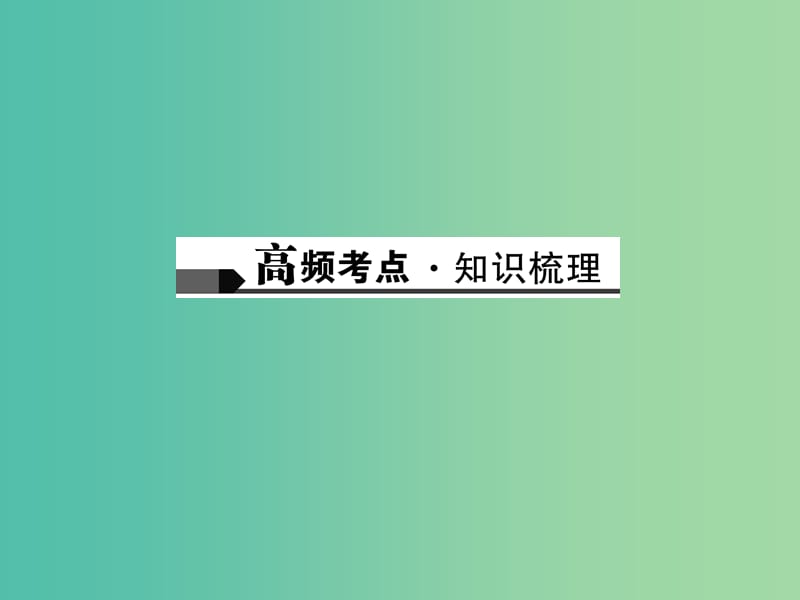 高频考点 · 知识梳理